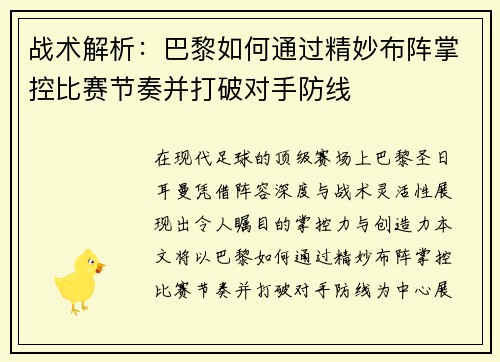 战术解析：巴黎如何通过精妙布阵掌控比赛节奏并打破对手防线

在现代足球的顶级赛场上巴黎圣日耳曼凭借阵容深度与战术灵活性展现出令人瞩目的掌控力与创造力本文将以巴黎如何通过精妙布阵掌控比赛节奏并打破对手防线为中心展